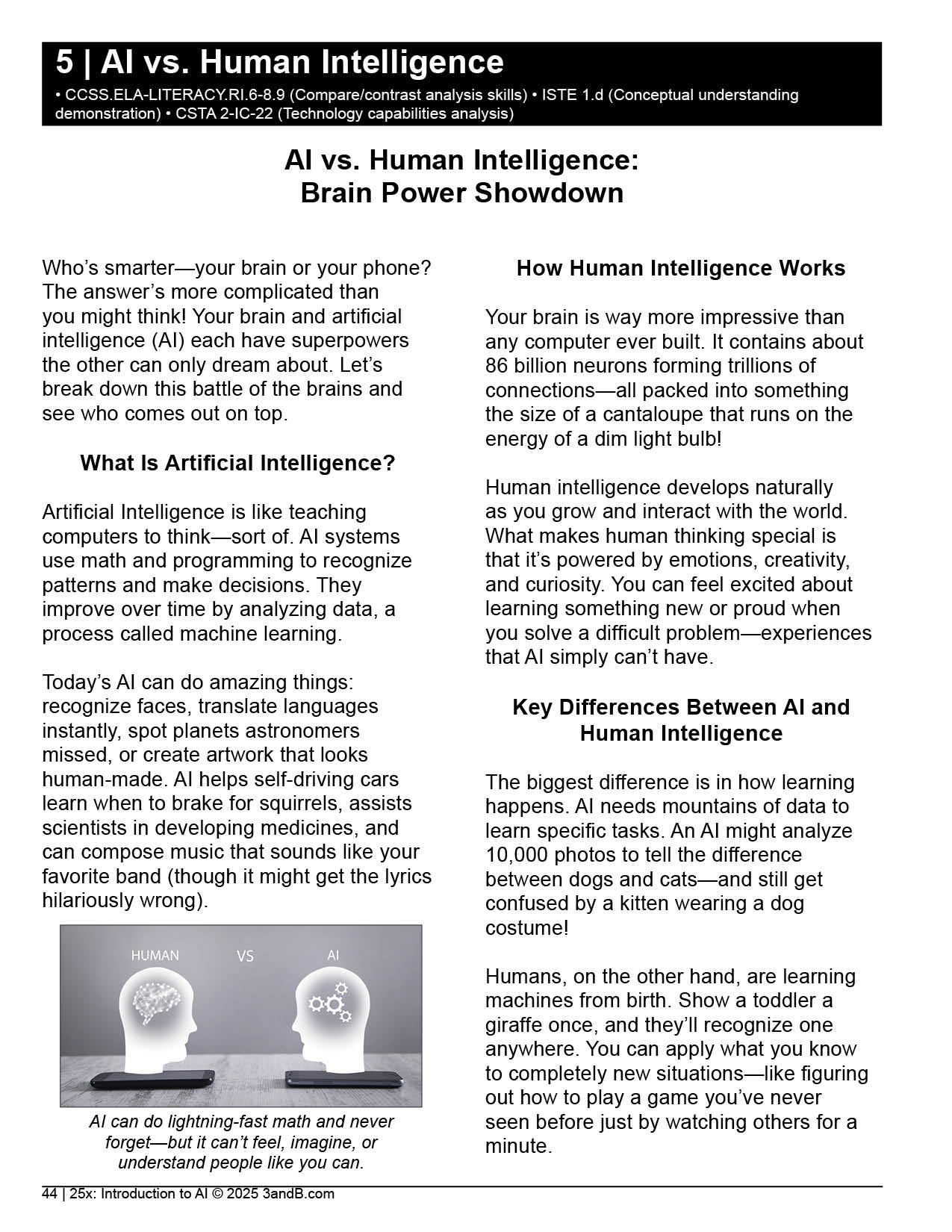 5 | AI vs. Human Intelligence

• CCSS.ELA-LITERACY.RI.6-8.9 (Compare/contrast analysis skills) • ISTE 1.d (Conceptual understanding demonstration) • CSTA 2-IC-22 (Technology capabilities analysis)

AI vs. Human Intelligence: Brain Power Showdown

Who's smarter—your brain or your phone? The answer's more complicated than you might think! Your brain and artificial intelligence (AI) each have superpowers the other can only dream about. Let's break down this battle of the brains and see who comes out on top.

What Is Artificial Intelligence?

Artificial Intelligence is like teaching computers to think—sort of. AI systems use math and programming to recognize patterns and make decisions. They improve over time by analyzing data, a process called machine learning.

Today's AI can do amazing things: recognize faces, translate languages instantly, spot planets astronomers missed, or create artwork that looks human-made. AI helps self-driving cars learn when to brake for squirrels, assists scientists in developing medicines, and can compose music that sounds like your favorite band (though it might get the lyrics hilariously wrong).

HUMAN VS AI

AI can do lightning-fast math and never forget—but it can't feel, imagine, or understand people like you can.

How Human Intelligence Works

Your brain is way more impressive than any computer ever built. It contains about 86 billion neurons forming trillions of connections—all packed into something the size of a cantaloupe that runs on the energy of a dim light bulb!

Human intelligence develops naturally as you grow and interact with the world. What makes human thinking special is that it's powered by emotions, creativity, and curiosity. You can feel excited about learning something new or proud when you solve a difficult problem—experiences that AI simply can't have.

Key Differences Between AI and Human Intelligence

The biggest difference is in how learning happens. AI needs mountains of data to learn specific tasks. An AI might analyze 10,000 photos to tell the difference between dogs and cats—and still get confused by a kitten wearing a dog costume!

Humans, on the other hand, are learning machines from birth. Show a toddler a giraffe once, and they'll recognize one anywhere. You can apply what you know to completely new situations—like figuring out how to play a game you've never seen before just by watching others for a minute.

44 | 25x: Introduction to AI © 2025 3andB.com